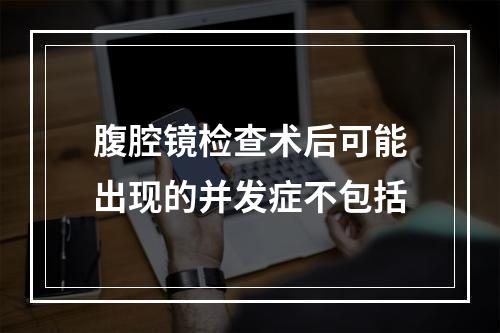 腹腔镜检查术后可能出现的并发症不包括